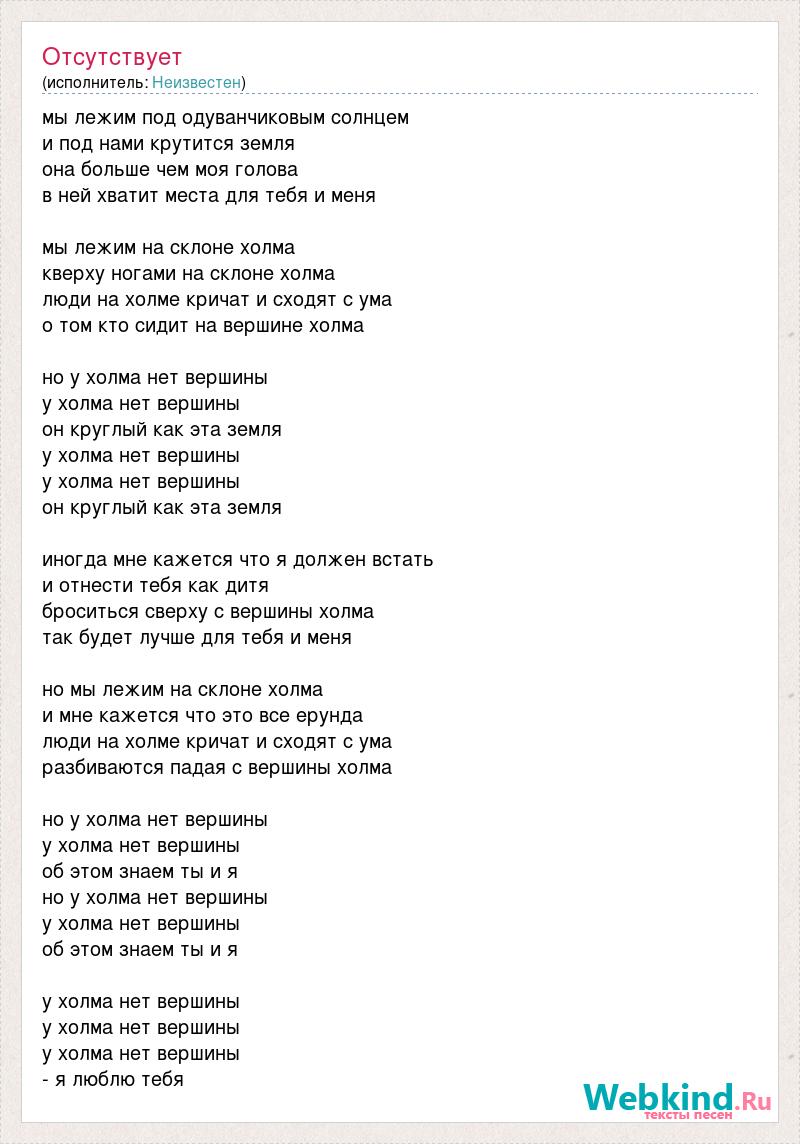 Отсутствует
(исполнитель: Неизвестен)

мы лежим под одуванчиковым солнцем
и под нами крутится земля
она больше чем моя голова
в ней хватит места для тебя и меня

мы лежим на склоне холма
кверху ногами на склоне холма
люди на холме кричат и сходят с ума
о том кто сидит на вершине холма

но у холма нет вершины
у холма нет вершины
он круглый как эта земля
у холма нет вершины
у холма нет вершины
он круглый как эта земля

иногда мне кажется что я должен встать
и отнести тебя как дитя
броситься сверху с вершины холма
так будет лучше для тебя и меня

но мы лежим на склоне холма
и мне кажется что это все ерунда
люди на холме кричат и сходят с ума
разбиваются падая с вершины холма

но у холма нет вершины
у холма нет вершины
об этом знаем ты и я
но у холма нет вершины
у холма нет вершины
об этом знаем ты и я

у холма нет вершины
у холма нет вершины
у холма нет вершины
- я люблю тебя

Webkind.Ru
тексты песен